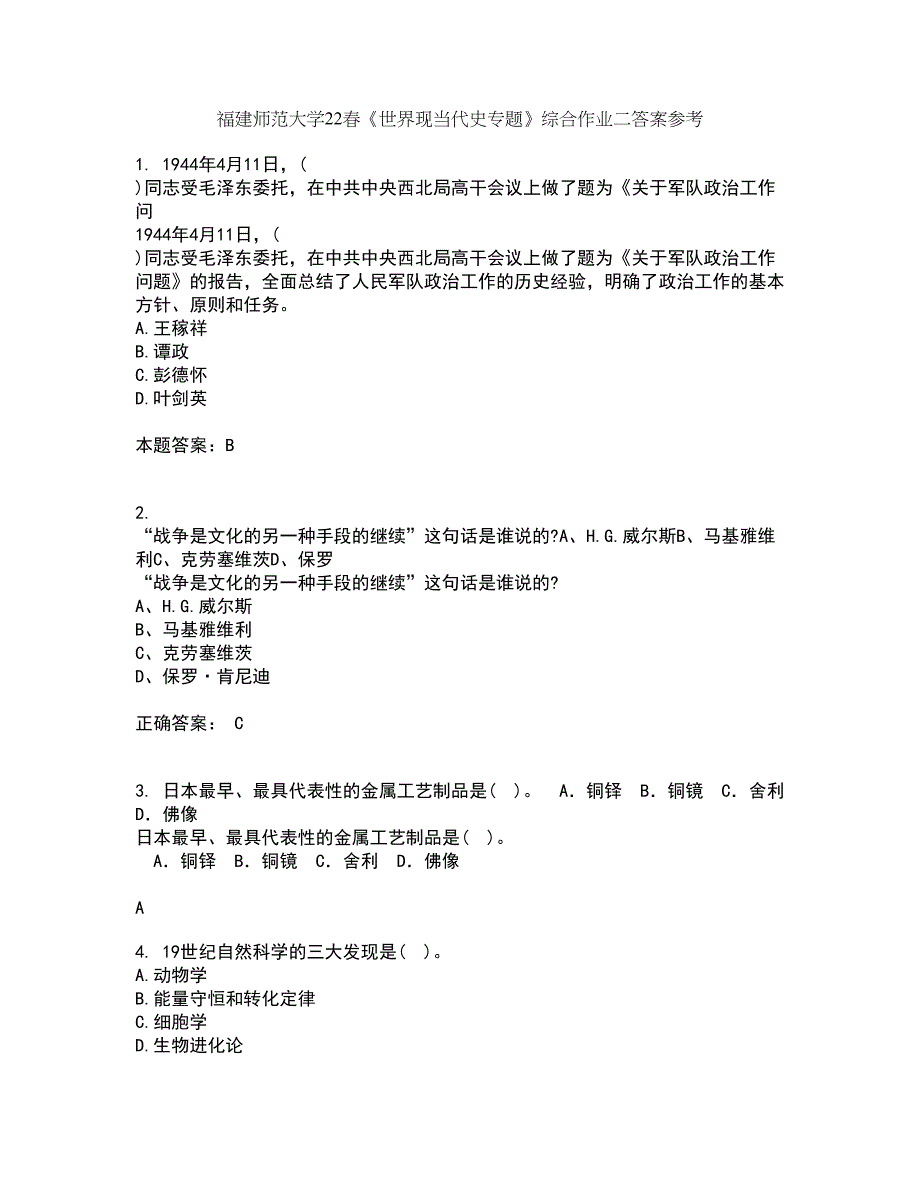 福建师范大学22春《世界现当代史专题》综合作业二答案参考

1. 1944年4月11日，( )同志受毛泽东委托，在中共中央西北局高干会议上做了题为《关于军队政治工作问
1944年4月11日，( )同志受毛泽东委托，在中共中央西北局高干会议上做了题为《关于军队政治工作问题》的报告，全面总结了人民军队政治工作的历史经验，明确了政治工作的基本方针、原则和任务。
A.王稼祥
B.谭政
C.彭德怀
D.叶剑英

本题答案：B

2. “战争是文化的另一种手段的继续”这句话是谁说的?A、H.G.威尔斯B、马基雅维利C、克劳塞维茨D、保罗
“战争是文化的另一种手段的继续”这句话是谁说的?
A、H.G.威尔斯
B、马基雅维利
C、克劳塞维茨
D、保罗·肯尼迪

正确答案： C

3. 日本最早、最具代表性的金属工艺制品是( )。 A．铜铎 B．铜镜 C．舍利 D．佛像
日本最早、最具代表性的金属工艺制品是( )。
A．铜铎 B．铜镜 C．舍利 D．佛像

A

4. 19世纪自然科学的三大发现是( )。
A.动物学
B.能量守恒和转化定律
C.细胞学
D.生物进化论